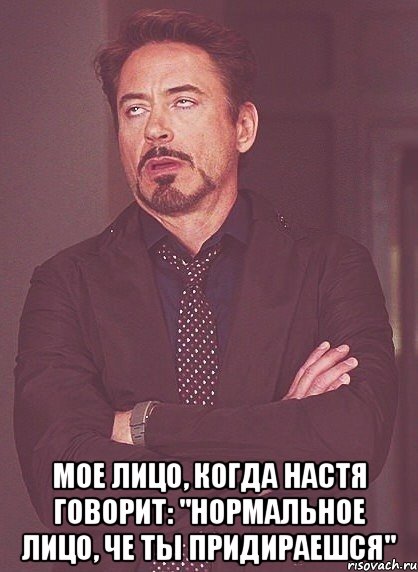 МОЕ ЛИЦО, КОГДА НАСТЯ ГОВОРИТ: "НОРМАЛЬНОЕ ЛИЦО, ЧЕ ТЫ ПРИДИРАЕШСЯ"

risovach.ru